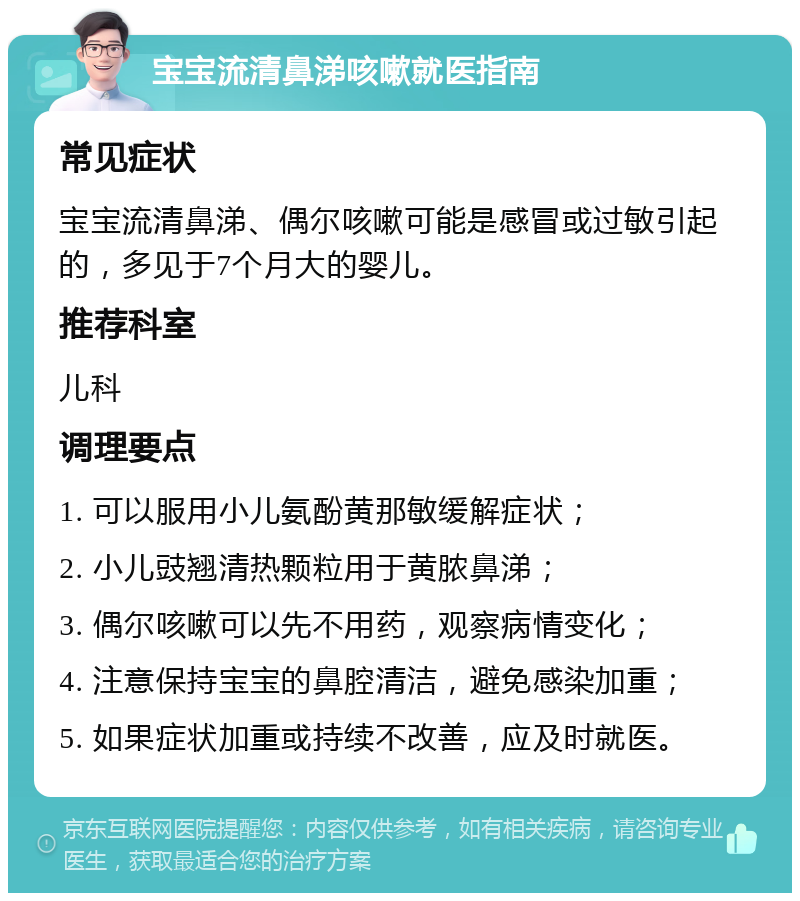 宝宝流清鼻涕咳嗽就医指南

常见症状

宝宝流清鼻涕、偶尔咳嗽可能是感冒或过敏引起的，多见于7个月大的婴儿。

推荐科室

儿科

调理要点

1. 可以服用小儿氨酚黄那敏缓解症状；

2. 小儿豉翘清热颗粒用于黄脓鼻涕；

3. 偶尔咳嗽可以先不用药，观察病情变化；

4. 注意保持宝宝的鼻腔清洁，避免感染加重；

5. 如果症状加重或持续不改善，应及时就医。

京东互联网医院提醒您：内容仅供参考，如有相关疾病，请咨询专业医生，获取最适合您的治疗方案